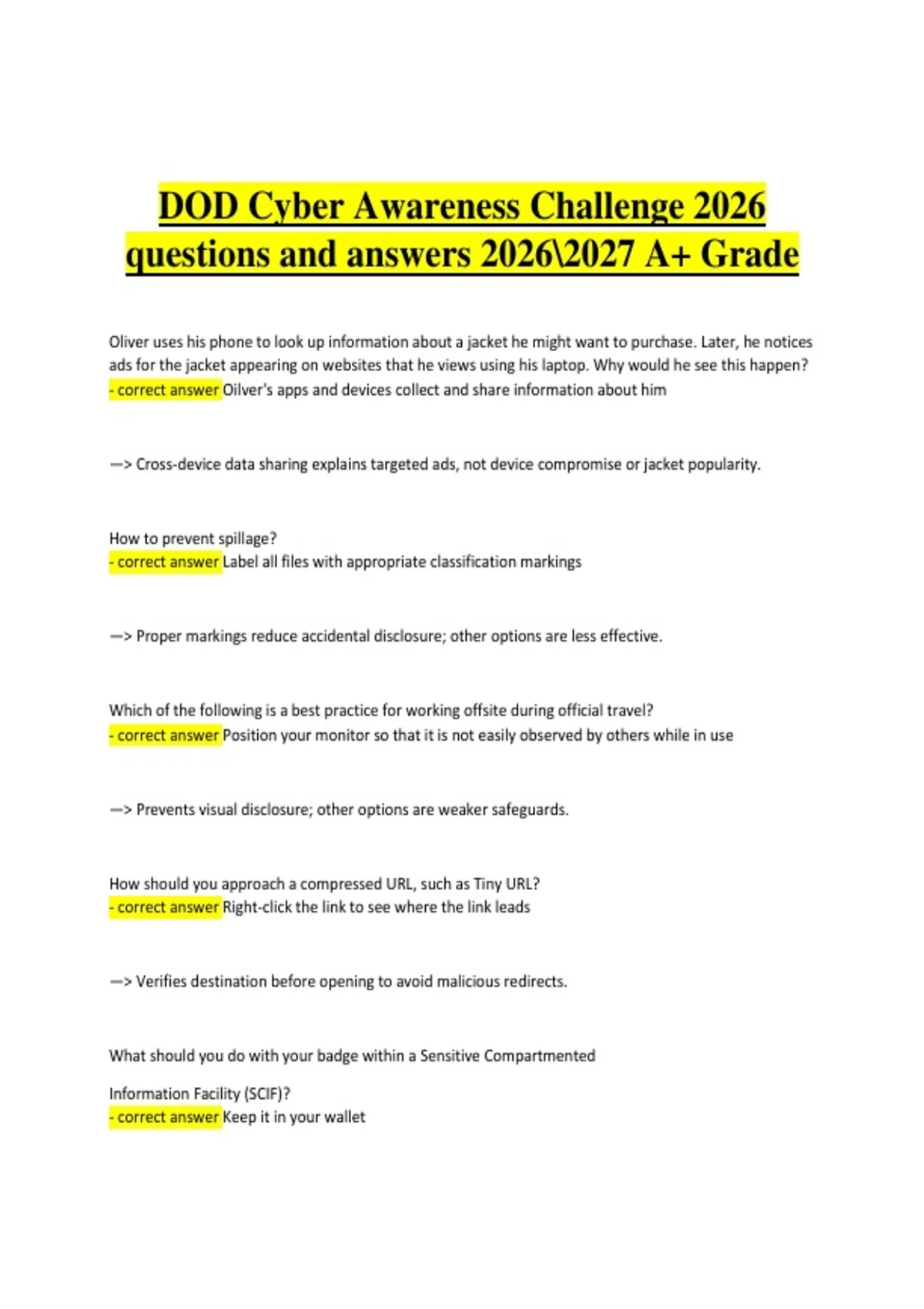 DOD Cyber Awareness Challenge 2026 questions and answers 2026\2027 A+ Grade

Oliver uses his phone to look up information about a jacket he might want to purchase. Later, he notices ads for the jacket appearing on websites that he views using his laptop. Why would he see this happen?
- correct answer Oilver's apps and devices collect and share information about him

—> Cross-device data sharing explains targeted ads, not device compromise or jacket popularity.

How to prevent spillage?
- correct answer Label all files with appropriate classification markings

—> Proper markings reduce accidental disclosure; other options are less effective.

Which of the following is a best practice for working offsite during official travel?
- correct answer Position your monitor so that it is not easily observed by others while in use

—> Prevents visual disclosure; other options are weaker safeguards.

How should you approach a compressed URL, such as Tiny URL?
- correct answer Right-click the link to see where the link leads

—> Verifies destination before opening to avoid malicious redirects.

What should you do with your badge within a Sensitive Compartmented

Information Facility (SCIF)?
- correct answer Keep it in your wallet